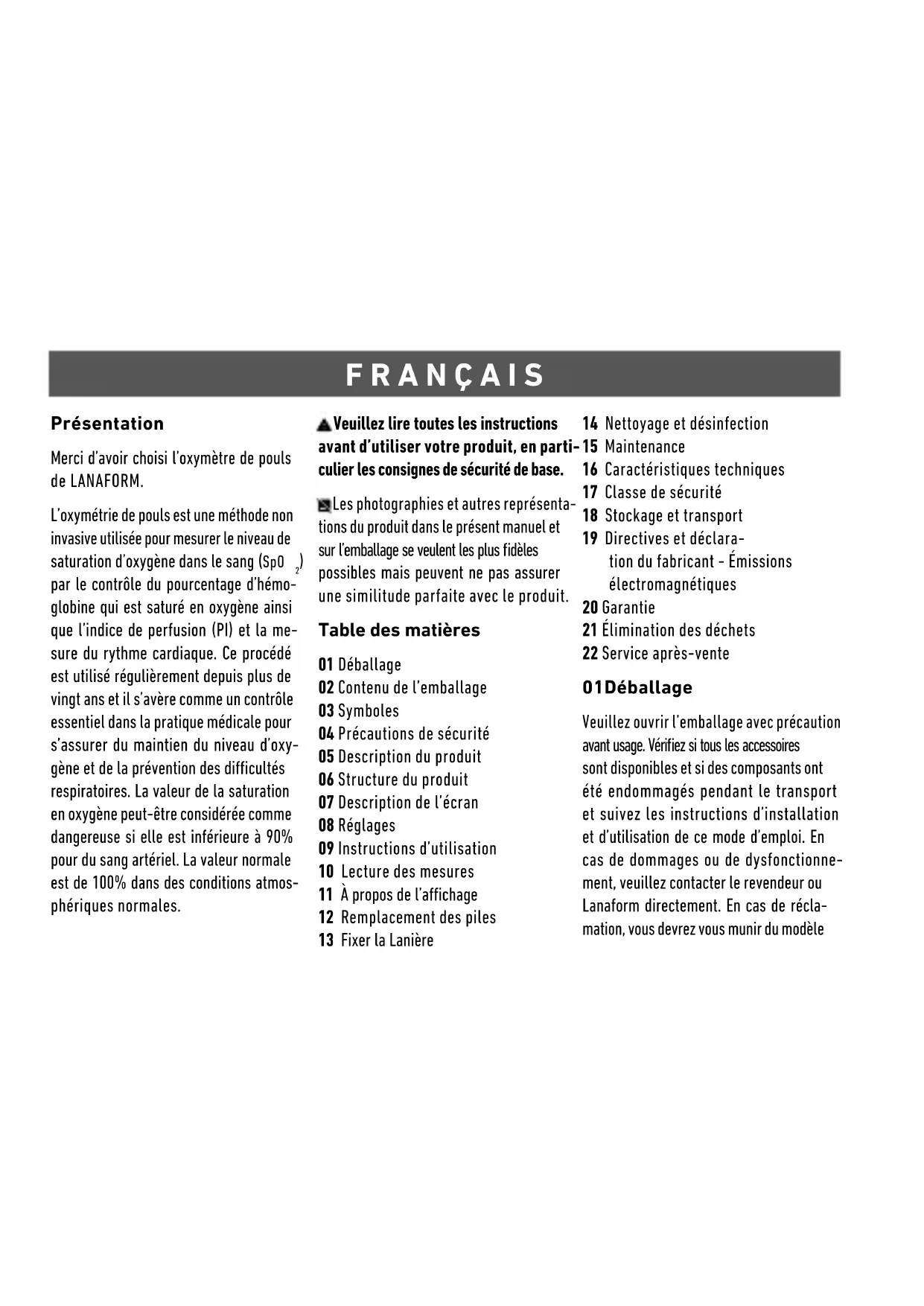 FRANÇAIS

Présentation

Merci d'avoir choisi l'oxymètre de pouls de LANAFORM.

L'oxymétrie de pouls est une méthode non invasive utilisée pour mesurer le niveau de saturation d'oxygène dans le sang ($SpO_2$) par le contrôle du pourcentage d'hémoglobine qui est saturé en oxygène ainsi que l'indice de perfusion (PI) et la mesure du rythme cardiaque. Ce procédé est utilisé régulièrement depuis plus de vingt ans et il s'avère comme un contrôle essentiel dans la pratique médicale pour s'assurer du maintien du niveau d'oxygène et de la prévention des difficultés respiratoires. La valeur de la saturation en oxygène peut-être considérée comme dangereuse si elle est inférieure à 90% pour du sang artériel. La valeur normale est de 100% dans des conditions atmosphériques normales.

Veuillez lire toutes les instructions avant d'utiliser votre produit, en particulier les consignes de sécurité de base.

Les photographies et autres représentations du produit dans le présent manuel et sur l'emballage se veulent les plus fidèles possibles mais peuvent ne pas assurer une similitude parfaite avec le produit.

Table des matières

01 Déballage
02 Contenu de l'emballage
03 Symboles
04 Précautions de sécurité
05 Description du produit
06 Structure du produit
07 Description de l'écran
08 Réglages
09 Instructions d'utilisation
10 Lecture des mesures
11 À propos de l'affichage
12 Remplacement des piles
13 Fixer la Lanière
14 Nettoyage et désinfection
15 Maintenance
16 Caractéristiques techniques
17 Classe de sécurité
18 Stockage et transport
19 Directives et déclaration du fabricant - Émissions électromagnétiques
20 Garantie
21 Élimination des déchets
22 Service après-vente

01Déballage

Veuillez ouvrir l'emballage avec précaution avant usage. Vérifiez si tous les accessoires sont disponibles et si des composants ont été endommagés pendant le transport et suivez les instructions d'installation et d'utilisation de ce mode d'emploi. En cas de dommages ou de dysfonctionnement, veuillez contacter le revendeur ou Lanaform directement. En cas de réclamation, vous devrez vous munir du modèle